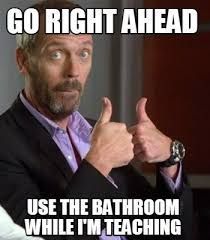 GO RIGHT AHEAD

USE THE BATHROOM WHILE I'M TEACHING